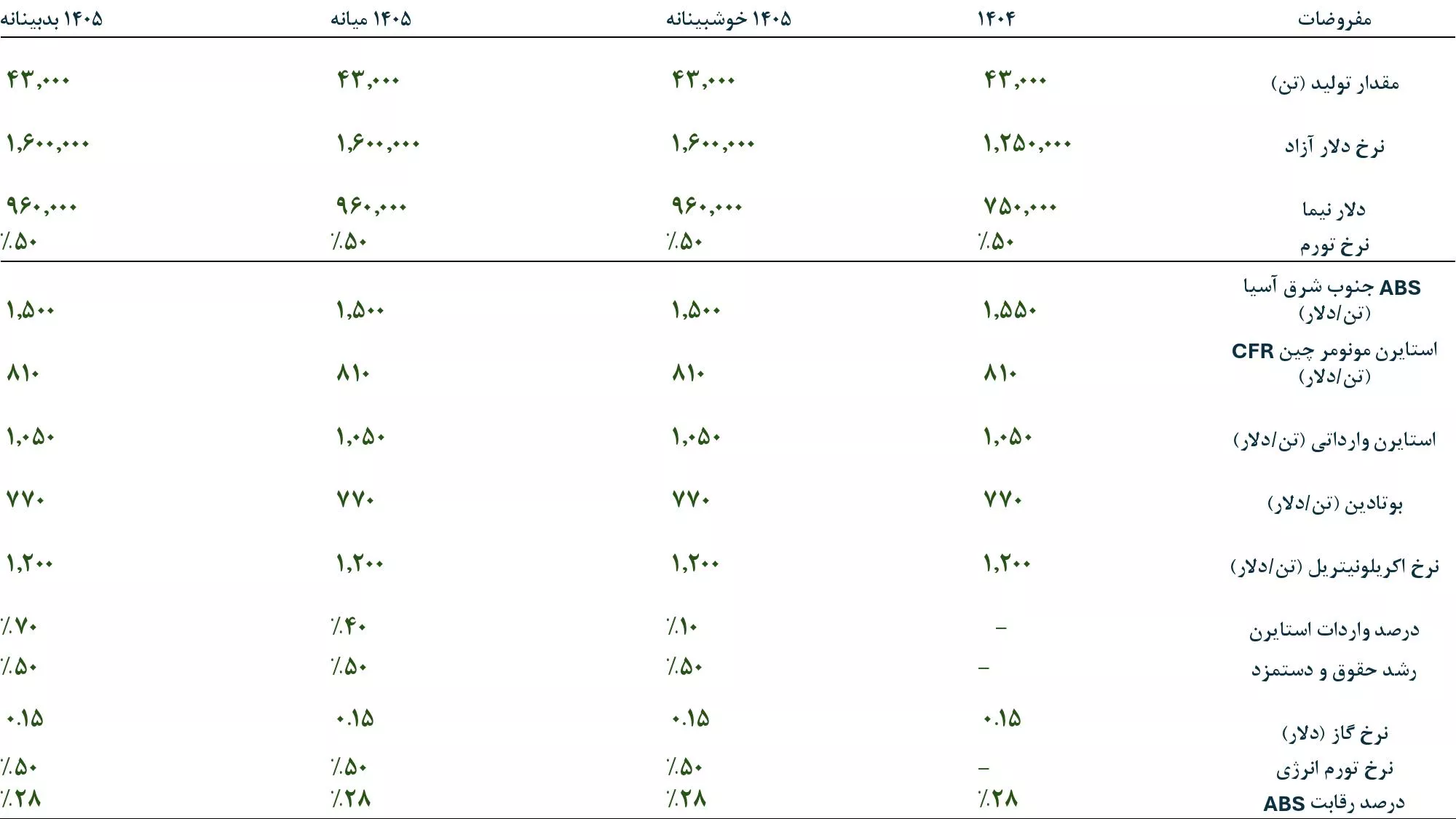 | مفروضات | ۱۴۰۴ | ۱۴۰۵ خوشبینانه | ۱۴۰۵ میانه | ۱۴۰۵ بدبینانه |
|---|---|---|---|---|
| مقدار تولید (تن) | ۴۳,۰۰۰ | ۴۳,۰۰۰ | ۴۳,۰۰۰ | ۴۳,۰۰۰ |
| نرخ دلار آزاد | ۱,۲۵۰,۰۰۰ | ۱,۶۰۰,۰۰۰ | ۱,۶۰۰,۰۰۰ | ۱,۶۰۰,۰۰۰ |
| دلار نیما | ۷۵۰,۰۰۰ | ۹۶۰,۰۰۰ | ۹۶۰,۰۰۰ | ۹۶۰,۰۰۰ |
| نرخ تورم | ٪۵۰ | ٪۵۰ | ٪۵۰ | ٪۵۰ |
| ABS جنوب شرق آسیا (تن/دلار) | ۱,۵۵۰ | ۱,۵۰۰ | ۱,۵۰۰ | ۱,۵۰۰ |
| استایرن مونومر چین CFR (تن/دلار) | ۸۱۰ | ۸۱۰ | ۸۱۰ | ۸۱۰ |
| استایرن وارداتی (تن/دلار) | ۱,۰۵۰ | ۱,۰۵۰ | ۱,۰۵۰ | ۱,۰۵۰ |
| بوتادین (تن/دلار) | ۷۷۰ | ۷۷۰ | ۷۷۰ | ۷۷۰ |
| نرخ اکریلونیتریل (تن/دلار) | ۱,۲۰۰ | ۱,۲۰۰ | ۱,۲۰۰ | ۱,۲۰۰ |
| درصد واردات استایرن | – | ٪۱۰ | ٪۴۰ | ٪۷۰ |
| رشد حقوق و دستمزد | – | ٪۵۰ | ٪۵۰ | ٪۵۰ |
| نرخ گاز (دلار) | ۰.۱۵ | ۰.۱۵ | ۰.۱۵ | ۰.۱۵ |
| نرخ تورم انرژی | – | ٪۵۰ | ٪۵۰ | ٪۵۰ |
| درصد رقابت ABS | ٪۲۸ | ٪۲۸ | ٪۲۸ | ٪۲۸ |